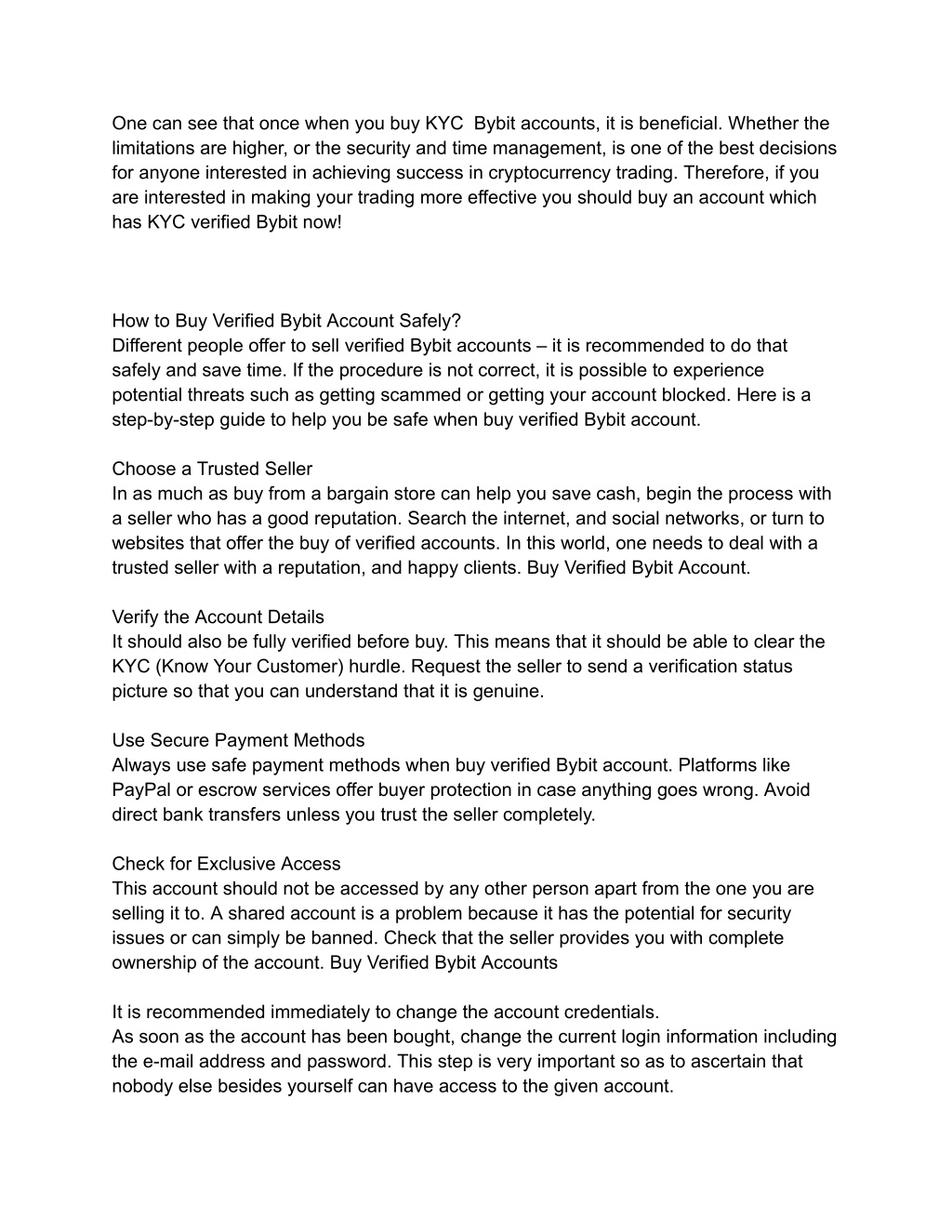 One can see that once when you buy KYC  Bybit accounts, it is beneficial. Whether the limitations are higher, or the security and time management, is one of the best decisions for anyone interested in achieving success in cryptocurrency trading. Therefore, if you are interested in making your trading more effective you should buy an account which has KYC verified Bybit now!

How to Buy Verified Bybit Account Safely?
Different people offer to sell verified Bybit accounts – it is recommended to do that safely and save time. If the procedure is not correct, it is possible to experience potential threats such as getting scammed or getting your account blocked. Here is a step-by-step guide to help you be safe when buy verified Bybit account.

Choose a Trusted Seller
In as much as buy from a bargain store can help you save cash, begin the process with a seller who has a good reputation. Search the internet, and social networks, or turn to websites that offer the buy of verified accounts. In this world, one needs to deal with a trusted seller with a reputation, and happy clients. Buy Verified Bybit Account.

Verify the Account Details
It should also be fully verified before buy. This means that it should be able to clear the KYC (Know Your Customer) hurdle. Request the seller to send a verification status picture so that you can understand that it is genuine.

Use Secure Payment Methods
Always use safe payment methods when buy verified Bybit account. Platforms like PayPal or escrow services offer buyer protection in case anything goes wrong. Avoid direct bank transfers unless you trust the seller completely.

Check for Exclusive Access
This account should not be accessed by any other person apart from the one you are selling it to. A shared account is a problem because it has the potential for security issues or can simply be banned. Check that the seller provides you with complete ownership of the account. Buy Verified Bybit Accounts

It is recommended immediately to change the account credentials.
As soon as the account has been bought, change the current login information including the e-mail address and password. This step is very important so as to ascertain that nobody else besides yourself can have access to the given account.